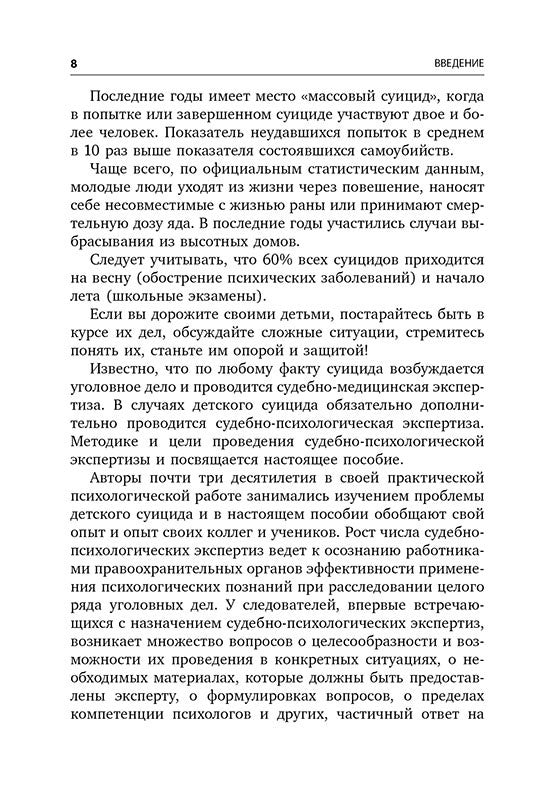 8 ВВЕДЕНИЕ

Последние годы имеет место «массовый суицид», когда в попытке или завершенном суициде участвуют двое и более человек. Показатель неудавшихся попыток в среднем в 10 раз выше показателя состоявшихся самоубийств.

Чаще всего, по официальным статистическим данным, молодые люди уходят из жизни через повешение, наносят себе несовместимые с жизнью раны или принимают смертельную дозу яда. В последние годы участились случаи выбрасывания из высотных домов.

Следует учитывать, что 60% всех суицидов приходится на весну (обострение психических заболеваний) и начало лета (школьные экзамены).

Если вы дорожите своими детьми, постарайтесь быть в курсе их дел, обсуждайте сложные ситуации, стремитесь понять их, станьте им опорой и защитой!

Известно, что по любому факту суицида возбуждается уголовное дело и проводится судебно-медицинская экспертиза. В случаях детского суицида обязательно дополнительно проводится судебно-психологическая экспертиза. Методике и цели проведения судебно-психологической экспертизы и посвящается настоящее пособие.

Авторы почти три десятилетия в своей практической психологической работе занимались изучением проблемы детского суицида и в настоящем пособии обобщают свой опыт и опыт своих коллег и учеников. Рост числа судебно-психологических экспертиз ведет к осознанию работниками правоохранительных органов эффективности применения психологических познаний при расследовании целого ряда уголовных дел. У следователей, впервые встречающихся с назначением судебно-психологических экспертиз, возникает множество вопросов о целесообразности и возможности их проведения в конкретных ситуациях, о необходимых материалах, которые должны быть предоставлены эксперту, о формулировках вопросов, о пределах компетенции психологов и других, частичный ответ на